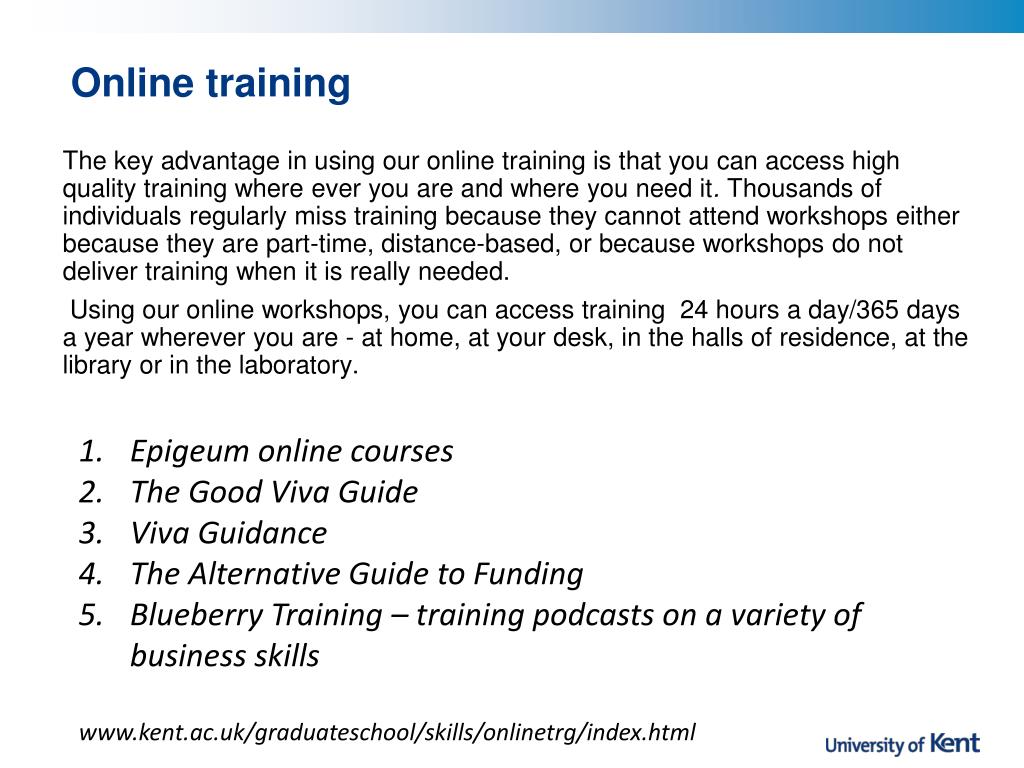 Online training

The key advantage in using our online training is that you can access high quality training where ever you are and where you need it. Thousands of individuals regularly miss training because they cannot attend workshops either because they are part-time, distance-based, or because workshops do not deliver training when it is really needed.

Using our online workshops, you can access training 24 hours a day/365 days a year wherever you are - at home, at your desk, in the halls of residence, at the library or in the laboratory.

1. Epigeum online courses
2. The Good Viva Guide
3. Viva Guidance
4. The Alternative Guide to Funding
5. Blueberry Training – training podcasts on a variety of business skills

www.kent.ac.uk/graduateschool/skills/onlinetrg/index.html

University of Kent